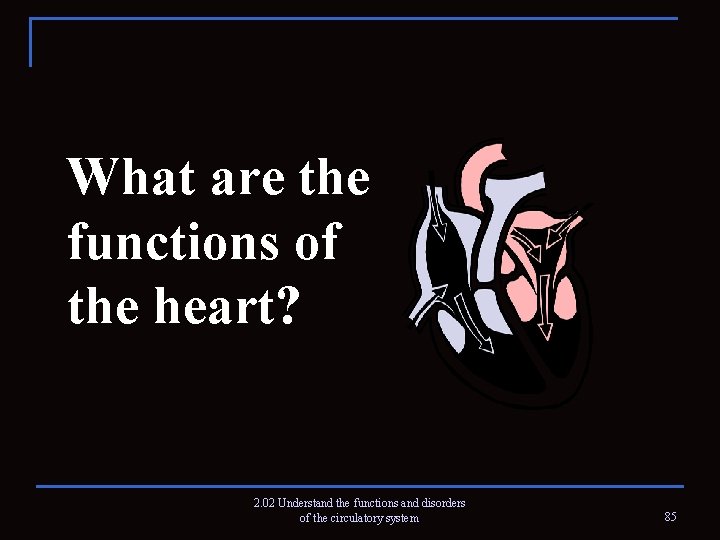 What are the functions of the heart?

2.02 Understand the functions and disorders of the circulatory system

85